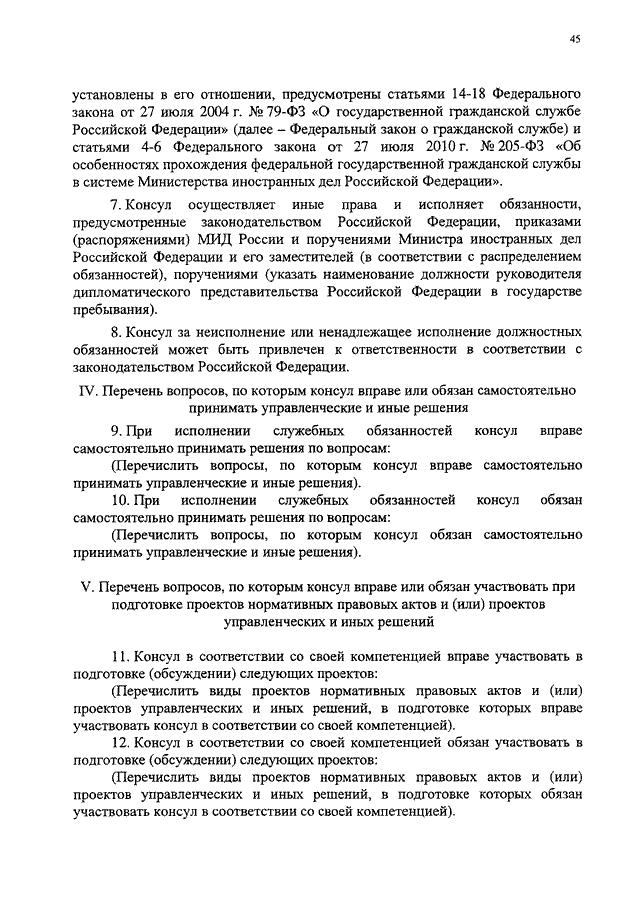 45

установлены в его отношении, предусмотрены статьями 14-18 Федерального закона от 27 июля 2004 г. № 79-ФЗ «О государственной гражданской службе Российской Федерации» (далее – Федеральный закон о гражданской службе) и статьями 4-6 Федерального закона от 27 июля 2010 г. № 205-ФЗ «Об особенностях прохождения федеральной государственной гражданской службы в системе Министерства иностранных дел Российской Федерации».

7. Консул осуществляет иные права и исполняет обязанности, предусмотренные законодательством Российской Федерации, приказами (распоряжениями) МИД России и поручениями Министра иностранных дел Российской Федерации и его заместителей (в соответствии с распределением обязанностей), поручениями (указать наименование должности руководителя дипломатического представительства Российской Федерации в государстве пребывания).

8. Консул за неисполнение или ненадлежащее исполнение должностных обязанностей может быть привлечен к ответственности в соответствии с законодательством Российской Федерации.

IV. Перечень вопросов, по которым консул вправе или обязан самостоятельно принимать управленческие и иные решения

9. При исполнении служебных обязанностей консул вправе самостоятельно принимать решения по вопросам:

(Перечислить вопросы, по которым консул вправе самостоятельно принимать управленческие и иные решения).

10. При исполнении служебных обязанностей консул обязан самостоятельно принимать решения по вопросам:

(Перечислить вопросы, по которым консул обязан самостоятельно принимать управленческие и иные решения).

V. Перечень вопросов, по которым консул вправе или обязан участвовать при подготовке проектов нормативных правовых актов и (или) проектов управленческих и иных решений

11. Консул в соответствии со своей компетенцией вправе участвовать в подготовке (обсуждении) следующих проектов:

(Перечислить виды проектов нормативных правовых актов и (или) проектов управленческих и иных решений, в подготовке которых вправе участвовать консул в соответствии со своей компетенцией).

12. Консул в соответствии со своей компетенцией обязан участвовать в подготовке (обсуждении) следующих проектов:

(Перечислить виды проектов нормативных правовых актов и (или) проектов управленческих и иных решений, в подготовке которых обязан участвовать консул в соответствии со своей компетенцией).